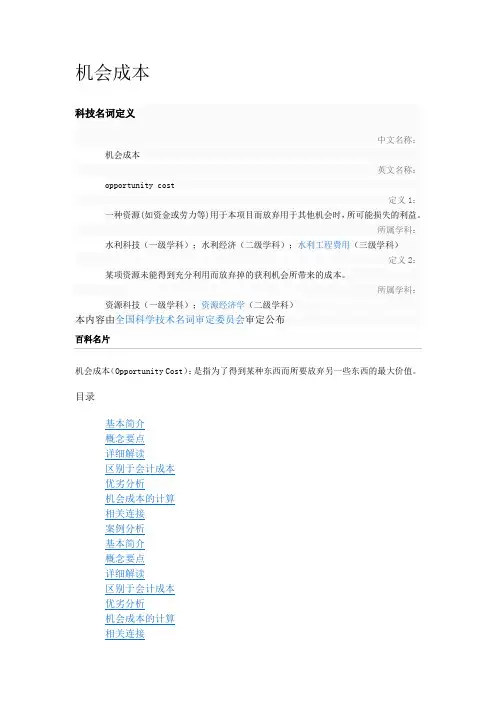 机会成本

科技名词定义

中文名称：

机会成本

英文名称：

opportunity cost

定义 1：

一种资源(如资金或劳力等)用于本项目而放弃用于其他机会时，所可能损失的利益。

所属学科：

水利科技（一级学科）；水利经济（二级学科）；水利工程费用（三级学科）

定义 2：

某项资源未能得到充分利用而放弃掉的获利机会所带来的成本。

所属学科：

资源科技（一级学科）；资源经济学（二级学科）

本内容由全国科学技术名词审定委员会审定公布

百科名片

机会成本（Opportunity Cost）：是指为了得到某种东西而所要放弃另一些东西的最大价值。

目录

基本简介
概念要点
详细解读
区别于会计成本
优劣分析
机会成本的计算
相关连接
案例分析
基本简介
概念要点
详细解读
区别于会计成本
优劣分析
机会成本的计算
相关连接